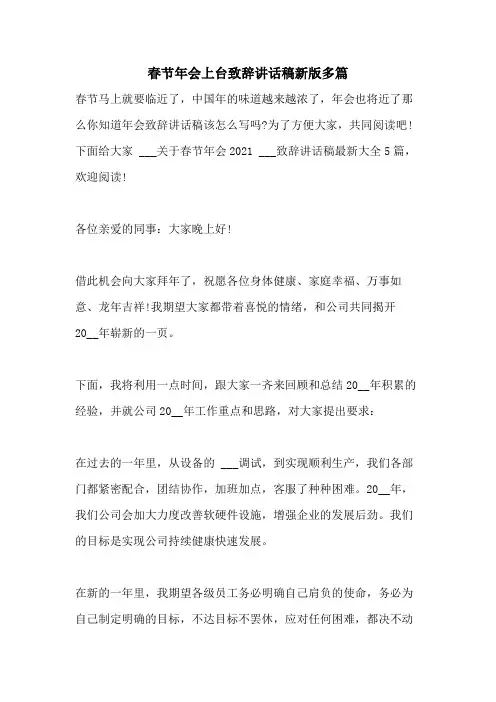 春节年会上台致辞讲话稿新版多篇

春节马上就要临近了，中国年的味道越来越浓了，年会也将近了那么你知道年会致辞讲话稿该怎么写吗?为了方便大家，共同阅读吧!下面给大家 ___关于春节年会 2021 ___致辞讲话稿最新大全 5 篇，欢迎阅读!

各位亲爱的同事：大家晚上好!

借此机会向大家拜年了，祝愿各位身体健康、家庭幸福、万事如意、龙年吉祥!我期望大家都带着喜悦的情绪，和公司共同揭开 20__年崭新的一页。

下面，我将利用一点时间，跟大家一齐来回顾和总结 20__年积累的经验，并就公司 20__年工作重点和思路，对大家提出要求：

在过去的一年里，从设备的 ___调试，到实现顺利生产，我们各部门都紧密配合，团结协作，加班加点，客服了种种困难。20__年，我们公司会加大力度改善软硬件设施，增强企业的发展后劲。我们的目标是实现公司持续健康快速发展。

在新的一年里，我期望各级员工务必明确自己肩负的使命，务必为自己制定明确的目标，不达目标不罢休，应对任何困难，都决不动